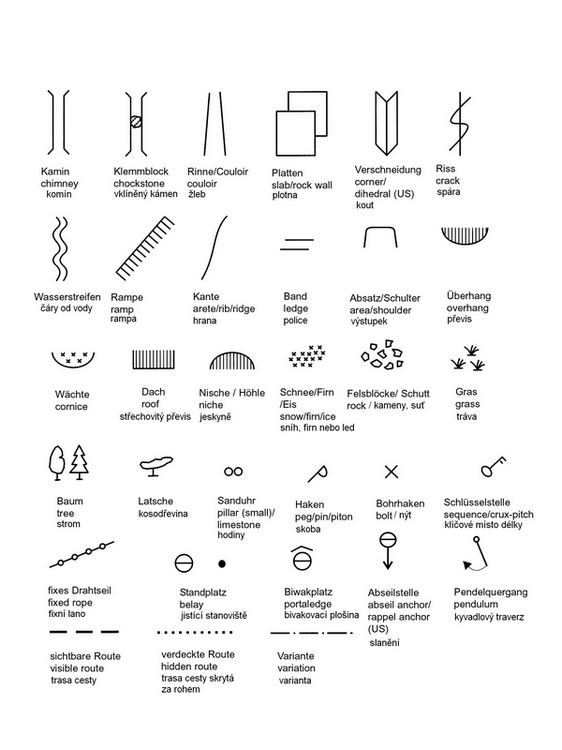 Kamin
chimney
komín

Klemmblock
chockstone
vklíněný kámen

Rinne/Couloir
couloir
žleb

Platten
slab/rock wall
plotna

Verschneidung
corner/
dihedral (US)
kout

Riss
crack
spára

Wasserstreifen
čáry od vody

Rampe
ramp
rampa

Kante
arete/rib/ridge
hrana

Band
ledge
police

Absatz/Schulter
area/shoulder
výstupek

Überhang
overhang
převis

Wächte
cornice

Dach
roof
střechovitý převis

Nische / Höhle
niche
jeskyně

Schnee/Firn
/Eis
snow/firn/ice
sníh, firn nebo led

Felsblöcke/ Schutt
rock / kameny, suť

Gras
grass
tráva

Baum
tree
strom

Latsche
kosodřevina

Sanduhr
pillar (small)/
limestone
hodiny

Haken
peg/pin/piton
skoba

Bohrhaken
bolt / nýt

Schlüsselstelle
sequence/crux-pitch
klíčové místo délky

fixes Drahtseil
fixed rope
fixní lano

Standplatz
belay
jistící stanoviště

Biwakplatz
portaledge
bivakovací plošina

Abseilstelle
abseil anchor/
rappel anchor
(US)
slanění

Pendelquergang
pendulum
kyvadlový traverz

sichtbare Route
visible route
trasa cesty

verdeckte Route
hidden route
trasa cesty skrytá
za rohem

Variante
variation
varianta